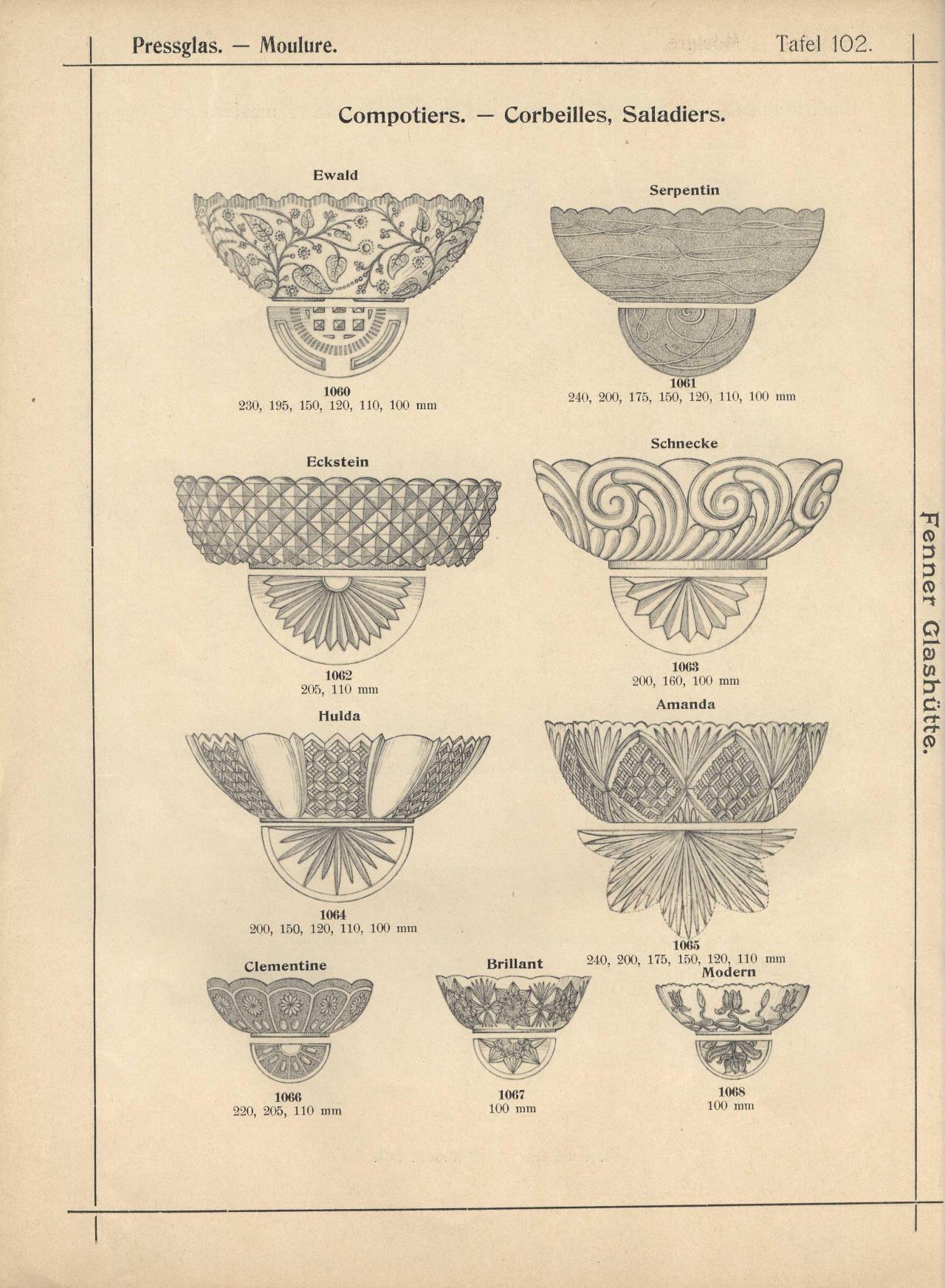 Pressglas. — Moulure. Tafel 102.

Compotiers. — Corbeilles, Saladiers.

Ewald
1060
230, 195, 150, 120, 110, 100 mm

Serpentin
1061
240, 200, 175, 150, 120, 110, 100 mm

Eckstein
1062
205, 110 mm

Schnecke
1063
200, 160, 100 mm

Hulda
1064
200, 150, 120, 110, 100 mm

Amanda
1065
240, 200, 175, 150, 120, 110 mm

Clementine
1066
220, 205, 110 mm

Brillant
1067
100 mm

Modern
1068
100 mm

Fenner Glashütte.